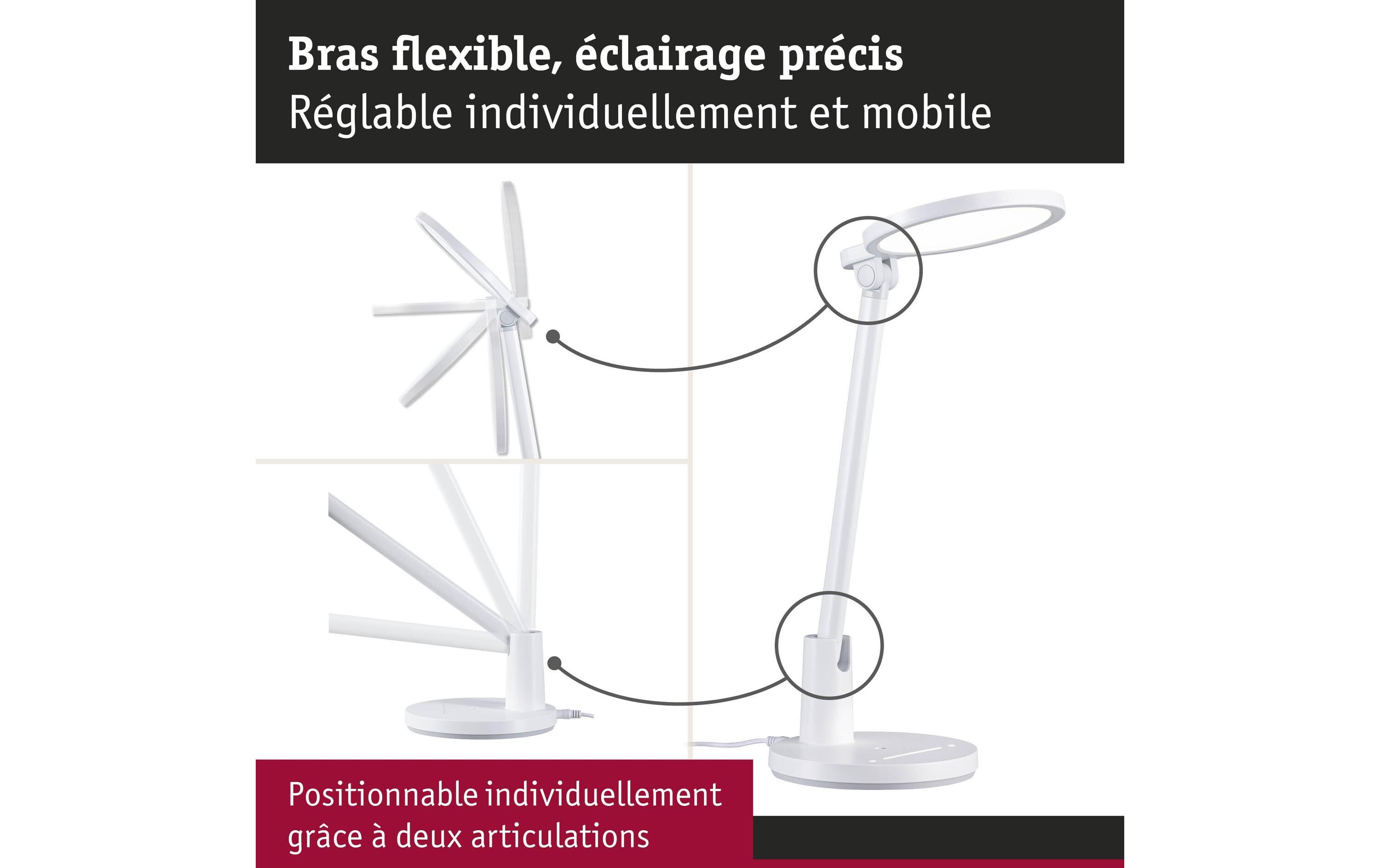 Bras flexible, éclairage précis
Réglable individuellement et mobile

Positionnable individuellement grâce à deux articulations